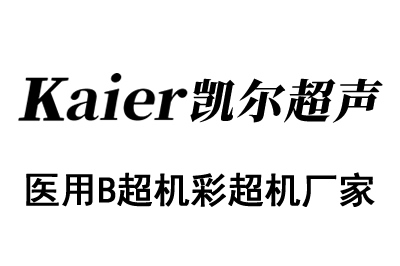 Kaier凯尔超声

医用B超机彩超机厂家